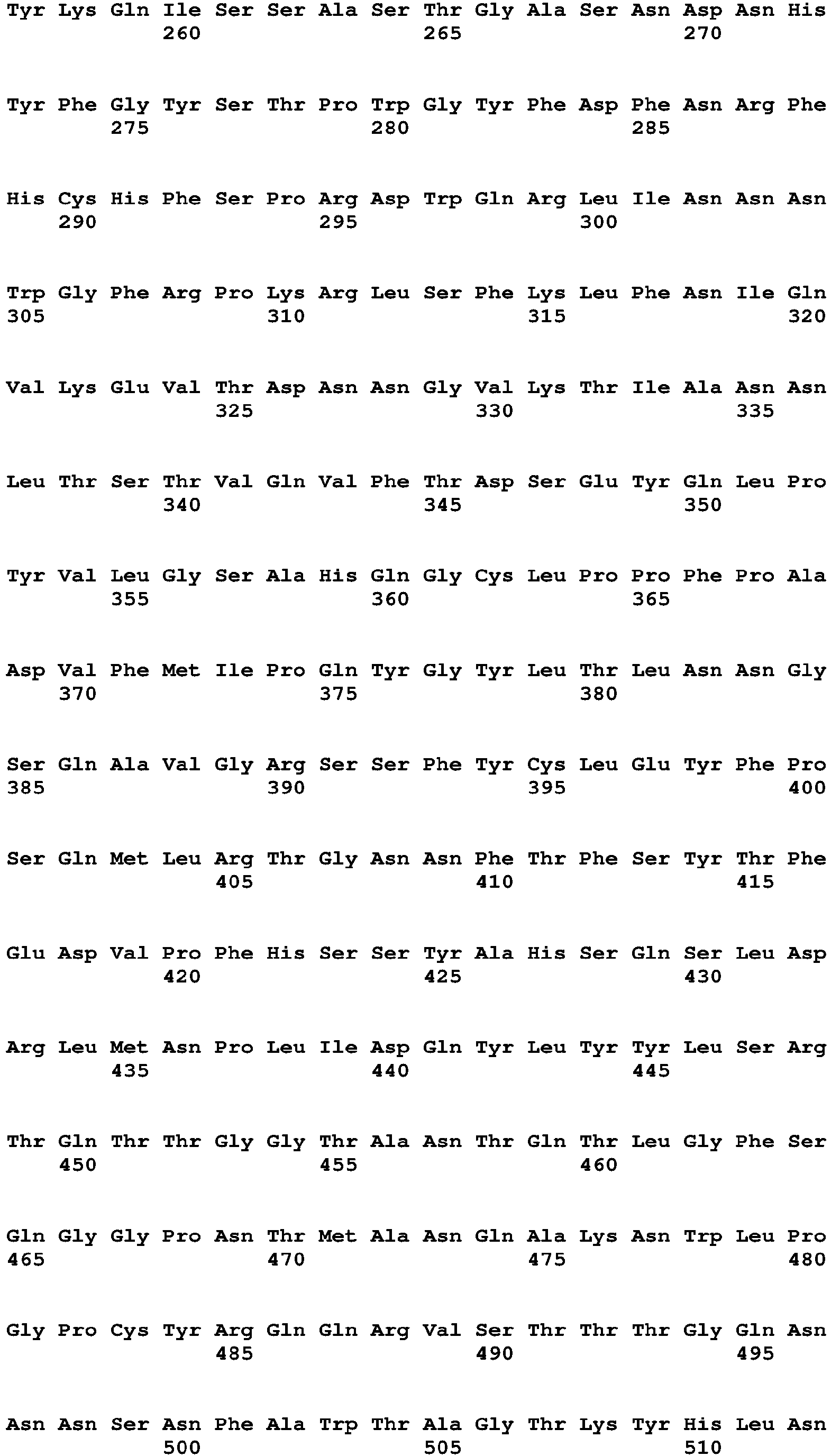 Tyr Lys Gln Ile Ser Ser Ala Ser Thr Gly Ala Ser Asn Asp Asn His
260 265 270

Tyr Phe Gly Tyr Ser Thr Pro Trp Gly Tyr Phe Asp Phe Asn Arg Phe
275 280 285

His Cys His Phe Ser Pro Arg Asp Trp Gln Arg Leu Ile Asn Asn Asn
290 295 300

Trp Gly Phe Arg Pro Lys Arg Leu Ser Phe Lys Leu Phe Asn Ile Gln
305 310 315 320

Val Lys Glu Val Thr Asp Asn Asn Gly Val Lys Thr Ile Ala Asn Asn
325 330 335

Leu Thr Ser Thr Val Gln Val Phe Thr Asp Ser Glu Tyr Gln Leu Pro
340 345 350

Tyr Val Leu Gly Ser Ala His Gln Gly Cys Leu Pro Pro Phe Pro Ala
355 360 365

Asp Val Phe Met Ile Pro Gln Tyr Gly Tyr Leu Thr Leu Asn Asn Gly
370 375 380

Ser Gln Ala Val Gly Arg Ser Ser Phe Tyr Cys Leu Glu Tyr Phe Pro
385 390 395 400

Ser Gln Met Leu Arg Thr Gly Asn Asn Phe Thr Phe Ser Tyr Thr Phe
405 410 415

Glu Asp Val Pro Phe His Ser Ser Tyr Ala His Ser Gln Ser Leu Asp
420 425 430

Arg Leu Met Asn Pro Leu Ile Asp Gln Tyr Leu Tyr Tyr Leu Ser Arg
435 440 445

Thr Gln Thr Thr Gly Gly Thr Ala Asn Thr Gln Thr Leu Gly Phe Ser
450 455 460

Gln Gly Gly Pro Asn Thr Met Ala Asn Gln Ala Lys Asn Trp Leu Pro
465 470 475 480

Gly Pro Cys Tyr Arg Gln Gln Arg Val Ser Thr Thr Thr Gly Gln Asn
485 490 495

Asn Asn Ser Asn Phe Ala Trp Thr Ala Gly Thr Lys Tyr His Leu Asn
500 505 510